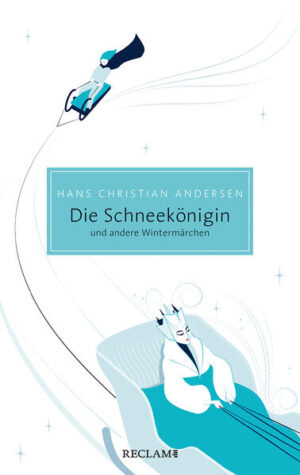 HANS CHRISTIAN ANDERSEN

Die Schneekönigin

und andere Wintermärchen

RECLAM